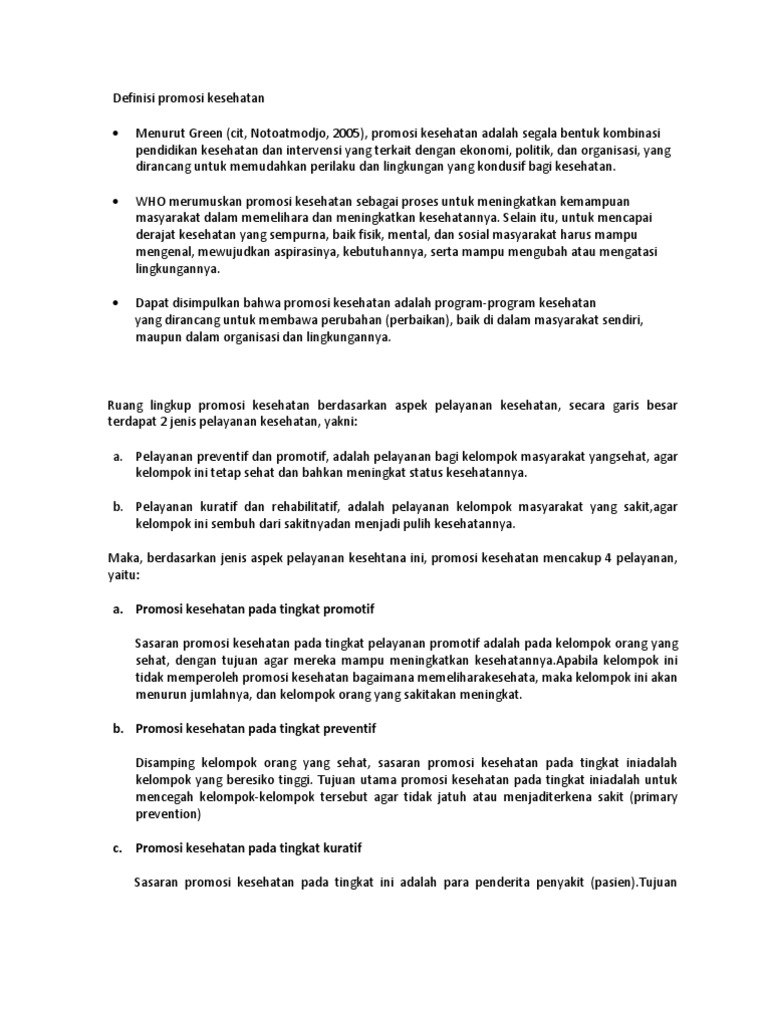 Definisi promosi kesehatan

• Menurut Green (cit, Notoatmodjo, 2005), promosi kesehatan adalah segala bentuk kombinasi pendidikan kesehatan dan intervensi yang terkait dengan ekonomi, politik, dan organisasi, yang dirancang untuk memudahkan perilaku dan lingkungan yang kondusif bagi kesehatan.

• WHO merumuskan promosi kesehatan sebagai proses untuk meningkatkan kemampuan masyarakat dalam memelihara dan meningkatkan kesehatannya. Selain itu, untuk mencapai derajat kesehatan yang sempurna, baik fisik, mental, dan sosial masyarakat harus mampu mengenal, mewujudkan aspirasinya, kebutuhannya, serta mampu mengubah atau mengatasi lingkungannya.

• Dapat disimpulkan bahwa promosi kesehatan adalah program-program kesehatan yang dirancang untuk membawa perubahan (perbaikan), baik di dalam masyarakat sendiri, maupun dalam organisasi dan lingkungannya.

Ruang lingkup promosi kesehatan berdasarkan aspek pelayanan kesehatan, secara garis besar terdapat 2 jenis pelayanan kesehatan, yakni:

a. Pelayanan preventif dan promotif, adalah pelayanan bagi kelompok masyarakat yangsehat, agar kelompok ini tetap sehat dan bahkan meningkat status kesehatannya.

b. Pelayanan kuratif dan rehabilitatif, adalah pelayanan kelompok masyarakat yang sakit,agar kelompok ini sembuh dari sakitnyadan menjadi pulih kesehatannya.

Maka, berdasarkan jenis aspek pelayanan kesehtana ini, promosi kesehatan mencakup 4 pelayanan, yaitu:

a. Promosi kesehatan pada tingkat promotif

Sasaran promosi kesehatan pada tingkat pelayanan promotif adalah pada kelompok orang yang sehat, dengan tujuan agar mereka mampu meningkatkan kesehatannya.Apabila kelompok ini tidak memperoleh promosi kesehatan bagaimana memeliharakesehata, maka kelompok ini akan menurun jumlahnya, dan kelompok orang yang sakitakan meningkat.

b. Promosi kesehatan pada tingkat preventif

Disamping kelompok orang yang sehat, sasaran promosi kesehatan pada tingkat iniadalah kelompok yang beresiko tinggi. Tujuan utama promosi kesehatan pada tingkat iniadalah untuk mencegah kelompok-kelompok tersebut agar tidak jatuh atau menjaditerkena sakit (primary prevention)

c. Promosi kesehatan pada tingkat kuratif

Sasaran promosi kesehatan pada tingkat ini adalah para penderita penyakit (pasien).Tujuan